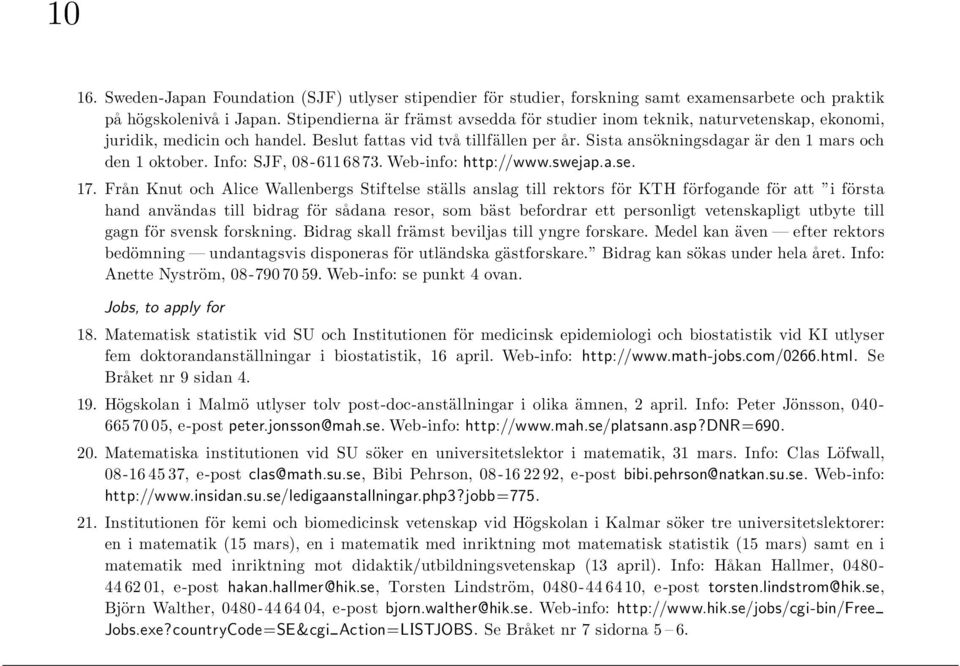 10

16. Sweden-Japan Foundation (SJF) utlyser stipendier för studier, forskning samt examensarbete och praktik på högskolenivå i Japan. Stipendierna är främst avsedda för studier inom teknik, naturvetenskap, ekonomi, juridik, medicin och handel. Beslut fattas vid två tillfällen per år. Sista ansökningsdagar är den 1 mars och den 1 oktober. Info: SJF, 08-611 68 73. Web-info: http://www.swejap.a.se.

17. Från Knut och Alice Wallenbergs Stiftelse ställs anslag till rektors för KTH förfogande för att "i första hand användas till bidrag för sådana resor, som bäst befordrar ett personligt vetenskapligt utbyte till gagn för svensk forskning. Bidrag skall främst beviljas till yngre forskare. Medel kan även — efter rektors bedömning — undantagsvis disponeras för utländska gästforskare." Bidrag kan sökas under hela året. Info: Anette Nyström, 08-790 70 59. Web-info: se punkt 4 ovan.

Jobs, to apply for

18. Matematisk statistik vid SU och Institutionen för medicinsk epidemiologi och biostatistik vid KI utlyser fem doktorandanställningar i biostatistik, 16 april. Web-info: http://www.math-jobs.com/0266.html. Se Bråket nr 9 sidan 4.

19. Högskolan i Malmö utlyser tolv post-doc-anställningar i olika ämnen, 2 april. Info: Peter Jönsson, 040-665 70 05, e-post peter.jonsson@mah.se. Web-info: http://www.mah.se/platsann.asp?DNR=690.

20. Matematiska institutionen vid SU söker en universitetslektor i matematik, 31 mars. Info: Clas Löfwall, 08-16 45 37, e-post clas@math.su.se, Bibi Pehrson, 08-16 22 92, e-post bibi.pehrson@natkan.su.se. Web-info: http://www.insidan.su.se/ledigaanstallningar.php3?jobb=775.

21. Institutionen för kemi och biomedicinsk vetenskap vid Högskolan i Kalmar söker tre universitetslektorer: en i matematik (15 mars), en i matematik med inriktning mot matematisk statistik (15 mars) samt en i matematik med inriktning mot didaktik/utbildningsvetenskap (13 april). Info: Håkan Hallmer, 0480-44 62 01, e-post hakan.hallmer@hik.se, Torsten Lindström, 0480-44 64 10, e-post torsten.lindstrom@hik.se, Björn Walther, 0480-44 64 04, e-post bjorn.walther@hik.se. Web-info: http://www.hik.se/jobs/cgi-bin/Free_Jobs.exe?countryCode=SE&cgi_Action=LISTJOBS. Se Bråket nr 7 sidorna 5–6.